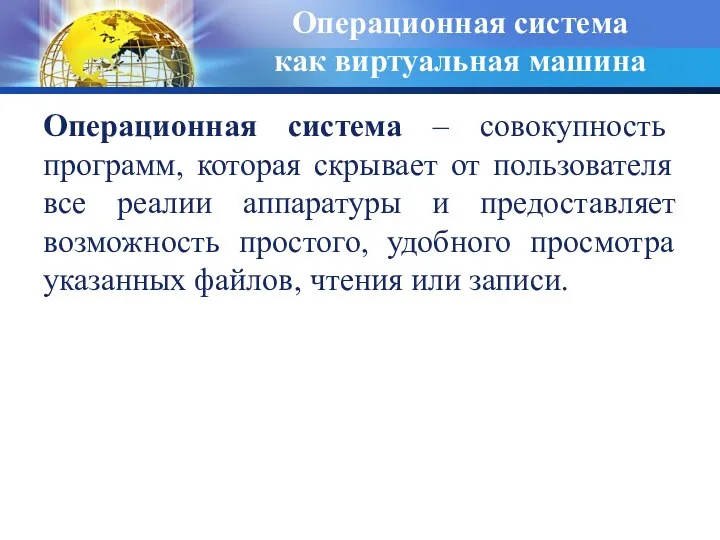 Операционная система как виртуальная машина

Операционная система – совокупность программ, которая скрывает от пользователя все реалии аппаратуры и предоставляет возможность простого, удобного просмотра указанных файлов, чтения или записи.